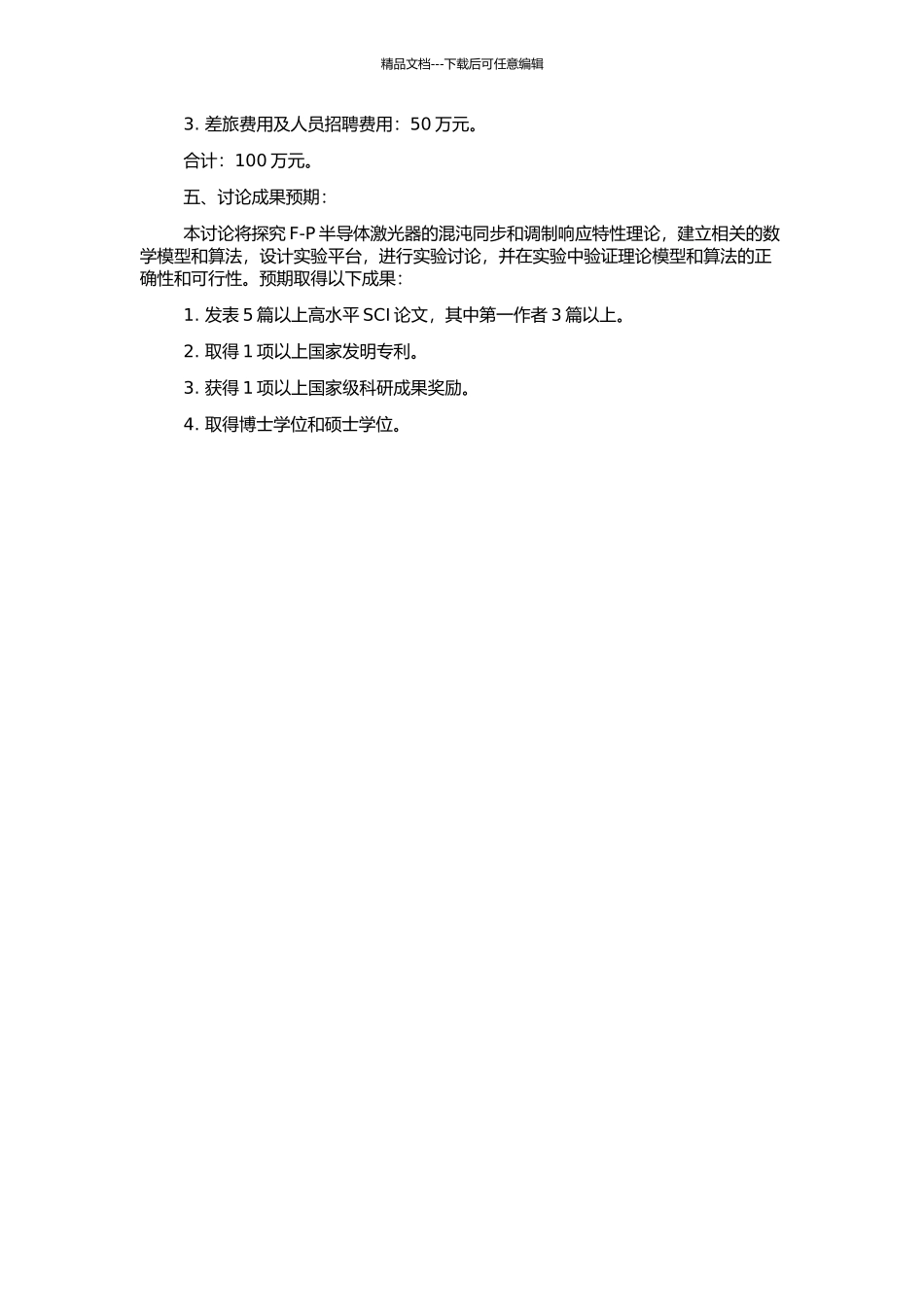 精品文档---下载后可任意编辑

3. 差旅费用及人员招聘费用：50 万元。

合计：100 万元。

五、讨论成果预期：

本讨论将探究 F-P 半导体激光器的混沌同步和调制响应特性理论，建立相关的数学模型和算法，设计实验平台，进行实验讨论，并在实验中验证理论模型和算法的正确性和可行性。预期取得以下成果：

1. 发表 5 篇以上高水平 SCI 论文，其中第一作者 3 篇以上。

2. 取得 1 项以上国家发明专利。

3. 获得 1 项以上国家级科研成果奖励。

4. 取得博士学位和硕士学位。